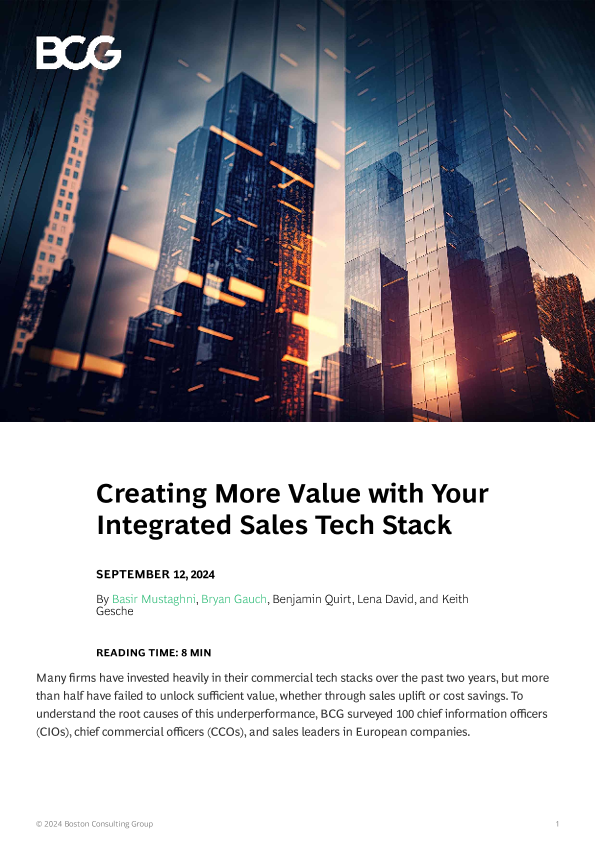 BCG

Creating More Value with Your Integrated Sales Tech Stack

SEPTEMBER 12, 2024

By Basir Mustaghni, Bryan Gauch, Benjamin Quirt, Lena David, and Keith Gesche

READING TIME: 8 MIN

Many firms have invested heavily in their commercial tech stacks over the past two years, but more than half have failed to unlock sufficient value, whether through sales uplift or cost savings. To understand the root causes of this underperformance, BCG surveyed 100 chief information officers (CIOs), chief commercial officers (CCOs), and sales leaders in European companies.

© 2024 Boston Consulting Group

1